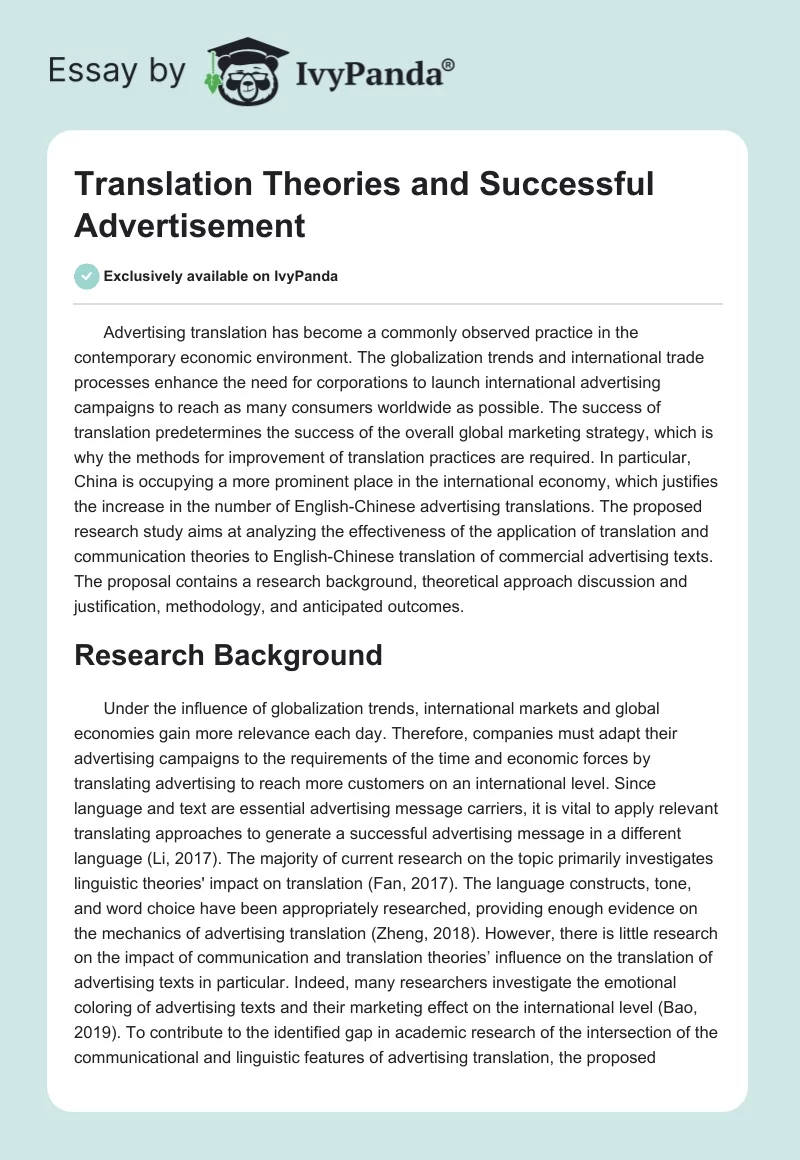 Essay by IvyPanda®

Translation Theories and Successful Advertisement

Exclusively available on IvyPanda

Advertising translation has become a commonly observed practice in the contemporary economic environment. The globalization trends and international trade processes enhance the need for corporations to launch international advertising campaigns to reach as many consumers worldwide as possible. The success of translation predetermines the success of the overall global marketing strategy, which is why the methods for improvement of translation practices are required. In particular, China is occupying a more prominent place in the international economy, which justifies the increase in the number of English-Chinese advertising translations. The proposed research study aims at analyzing the effectiveness of the application of translation and communication theories to English-Chinese translation of commercial advertising texts. The proposal contains a research background, theoretical approach discussion and justification, methodology, and anticipated outcomes.

Research Background

Under the influence of globalization trends, international markets and global economies gain more relevance each day. Therefore, companies must adapt their advertising campaigns to the requirements of the time and economic forces by translating advertising to reach more customers on an international level. Since language and text are essential advertising message carriers, it is vital to apply relevant translating approaches to generate a successful advertising message in a different language (Li, 2017). The majority of current research on the topic primarily investigates linguistic theories' impact on translation (Fan, 2017). The language constructs, tone, and word choice have been appropriately researched, providing enough evidence on the mechanics of advertising translation (Zheng, 2018). However, there is little research on the impact of communication and translation theories' influence on the translation of advertising texts in particular. Indeed, many researchers investigate the emotional coloring of advertising texts and their marketing effect on the international level (Bao, 2019). To contribute to the identified gap in academic research of the intersection of the communicational and linguistic features of advertising translation, the proposed